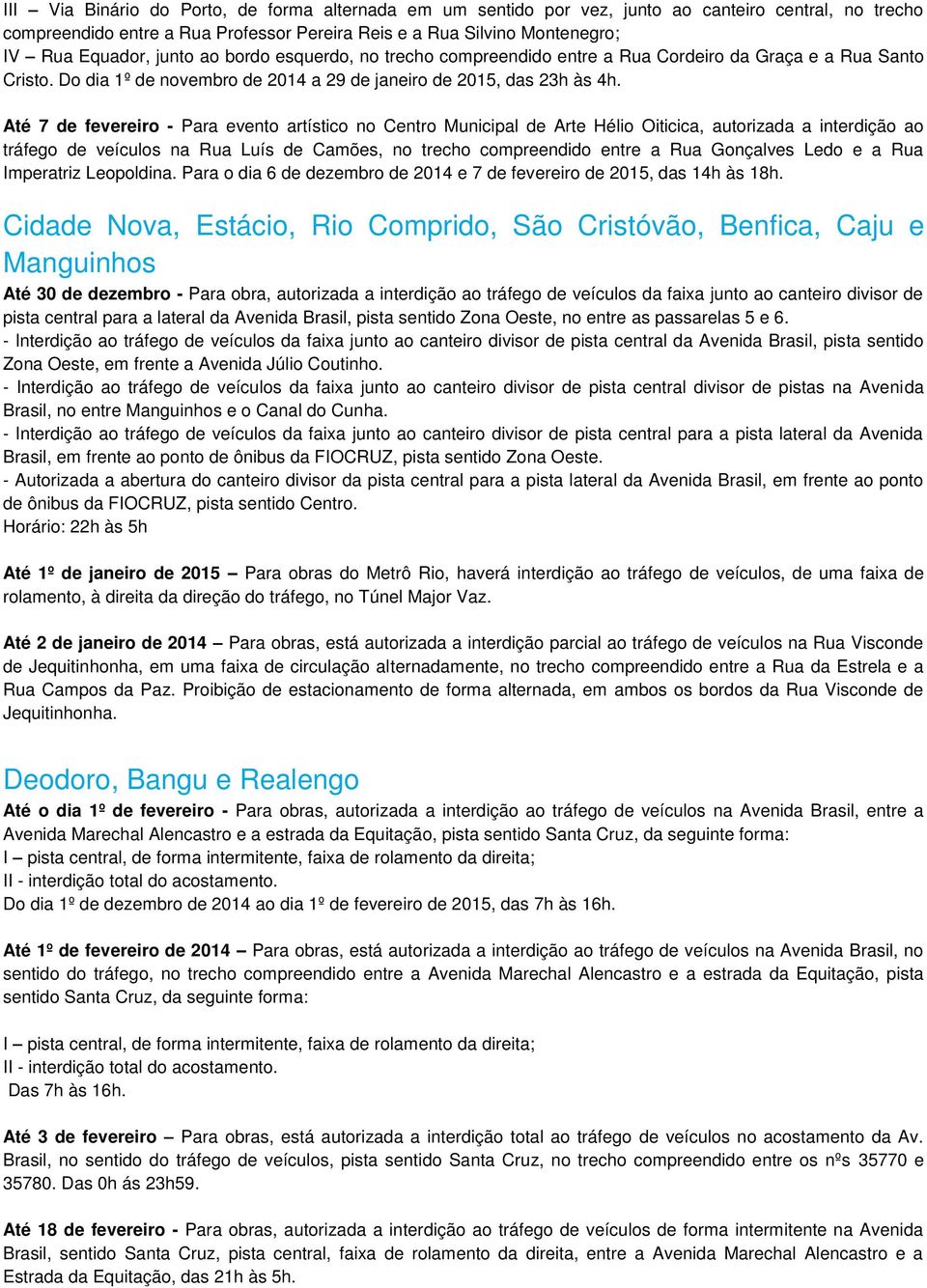 III – Via Binário do Porto, de forma alternada em um sentido por vez, junto ao canteiro central, no trecho compreendido entre a Rua Professor Pereira Reis e a Rua Silvino Montenegro;
IV – Rua Equador, junto ao bordo esquerdo, no trecho compreendido entre a Rua Cordeiro da Graça e a Rua Santo Cristo. Do dia 1º de novembro de 2014 a 29 de janeiro de 2015, das 23h às 4h.

Até 7 de fevereiro - Para evento artístico no Centro Municipal de Arte Hélio Oiticica, autorizada a interdição ao tráfego de veículos na Rua Luís de Camões, no trecho compreendido entre a Rua Gonçalves Ledo e a Rua Imperatriz Leopoldina. Para o dia 6 de dezembro de 2014 e 7 de fevereiro de 2015, das 14h às 18h.

Cidade Nova, Estácio, Rio Comprido, São Cristóvão, Benfica, Caju e Manguinhos

Até 30 de dezembro - Para obra, autorizada a interdição ao tráfego de veículos da faixa junto ao canteiro divisor de pista central para a lateral da Avenida Brasil, pista sentido Zona Oeste, no entre as passarelas 5 e 6.
- Interdição ao tráfego de veículos da faixa junto ao canteiro divisor de pista central da Avenida Brasil, pista sentido Zona Oeste, em frente a Avenida Júlio Coutinho.
- Interdição ao tráfego de veículos da faixa junto ao canteiro divisor de pista central divisor de pistas na Avenida Brasil, no entre Manguinhos e o Canal do Cunha.
- Interdição ao tráfego de veículos da faixa junto ao canteiro divisor de pista central para a pista lateral da Avenida Brasil, em frente ao ponto de ônibus da FIOCRUZ, pista sentido Zona Oeste.
- Autorizada a abertura do canteiro divisor da pista central para a pista lateral da Avenida Brasil, em frente ao ponto de ônibus da FIOCRUZ, pista sentido Centro.
Horário: 22h às 5h

Até 1º de janeiro de 2015 – Para obras do Metrô Rio, haverá interdição ao tráfego de veículos, de uma faixa de rolamento, à direita da direção do tráfego, no Túnel Major Vaz.

Até 2 de janeiro de 2014 – Para obras, está autorizada a interdição parcial ao tráfego de veículos na Rua Visconde de Jequitinhonha, em uma faixa de circulação alternadamente, no trecho compreendido entre a Rua da Estrela e a Rua Campos da Paz. Proibição de estacionamento de forma alternada, em ambos os bordos da Rua Visconde de Jequitinhonha.

Deodoro, Bangu e Realengo

Até o dia 1º de fevereiro - Para obras, autorizada a interdição ao tráfego de veículos na Avenida Brasil, entre a Avenida Marechal Alencastro e a estrada da Equitação, pista sentido Santa Cruz, da seguinte forma:
I – pista central, de forma intermitente, faixa de rolamento da direita;
II - interdição total do acostamento.
Do dia 1º de dezembro de 2014 ao dia 1º de fevereiro de 2015, das 7h às 16h.

Até 1º de fevereiro de 2014 – Para obras, está autorizada a interdição ao tráfego de veículos na Avenida Brasil, no sentido do tráfego, no trecho compreendido entre a Avenida Marechal Alencastro e a estrada da Equitação, pista sentido Santa Cruz, da seguinte forma:

I – pista central, de forma intermitente, faixa de rolamento da direita;
II - interdição total do acostamento.
Das 7h às 16h.

Até 3 de fevereiro – Para obras, está autorizada a interdição total ao tráfego de veículos no acostamento da Av. Brasil, no sentido do tráfego de veículos, pista sentido Santa Cruz, no trecho compreendido entre os nºs 35770 e 35780. Das 0h ás 23h59.

Até 18 de fevereiro - Para obras, autorizada a interdição ao tráfego de veículos de forma intermitente na Avenida Brasil, sentido Santa Cruz, pista central, faixa de rolamento da direita, entre a Avenida Marechal Alencastro e a Estrada da Equitação, das 21h às 5h.